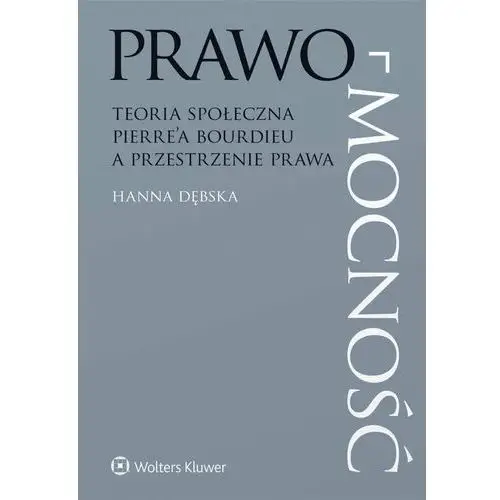 PRAWO
MOCNOŚĆ

TEORIA SPOŁECZNA PIERRE'A BOURDIEU A PRZESTRZENIE PRAWA

HANNA DĘBSKA

Wolters Kluwer